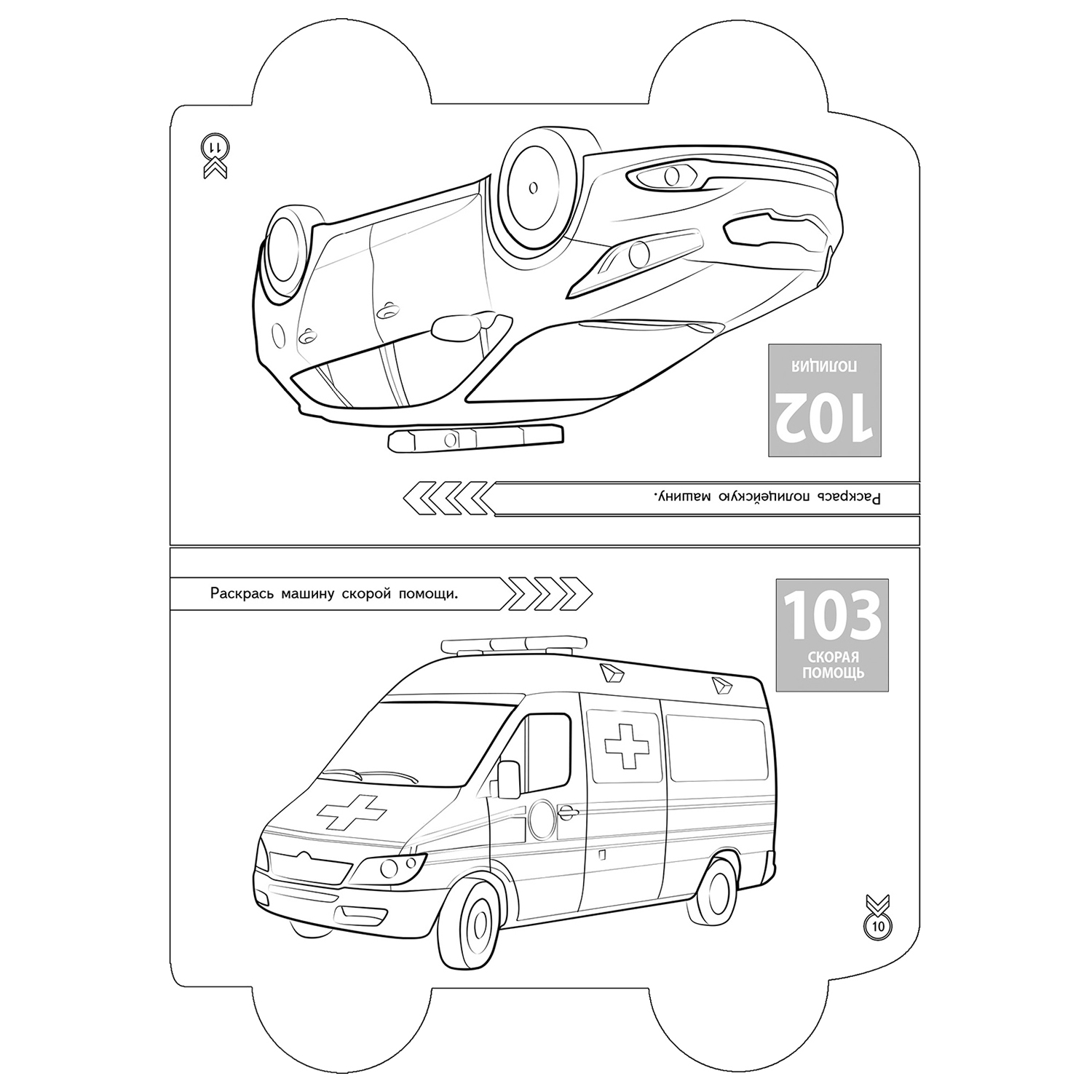 11

102
ПОЛИЦИЯ

Раскрась полицейскую машину.

Раскрась машину скорой помощи.

103
СКОРАЯ
ПОМОЩЬ

10